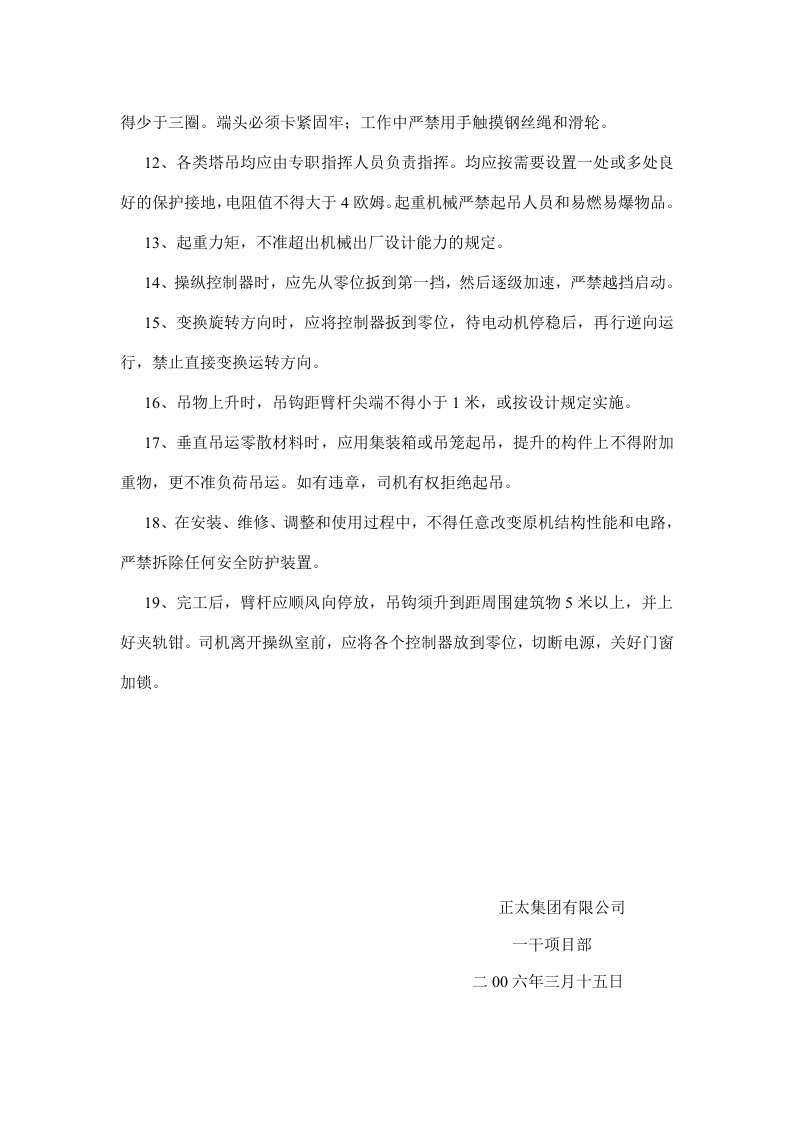 得少于三圈。端头必须卡紧固牢；工作中严禁用手触摸钢丝绳和滑轮。

12、各类塔吊均应由专职指挥人员负责指挥。均应按需要设置一处或多处良好的保护接地，电阻值不得大于 4 欧姆。起重机械严禁起吊人员和易燃易爆物品。

13、起重力矩，不准超出机械出厂设计能力的规定。

14、操纵控制器时，应先从零位扳到第一挡，然后逐级加速，严禁越挡启动。

15、变换旋转方向时，应将控制器扳到零位，待电动机停稳后，再行逆向运行，禁止直接变换运转方向。

16、吊物上升时，吊钩距臂杆尖端不得小于 1 米，或按设计规定实施。

17、垂直吊运零散材料时，应用集装箱或吊笼起吊，提升的构件上不得附加重物，更不准负荷吊运。如有违章，司机有权拒绝起吊。

18、在安装、维修、调整和使用过程中，不得任意改变原机结构性能和电路，严禁拆除任何安全防护装置。

19、完工后，臂杆应顺风向停放，吊钩须升到距周围建筑物 5 米以上，并上好夹轨钳。司机离开操纵室前，应将各个控制器放到零位，切断电源，关好门窗加锁。

正太集团有限公司

一干项目部

二 00 六年三月十五日